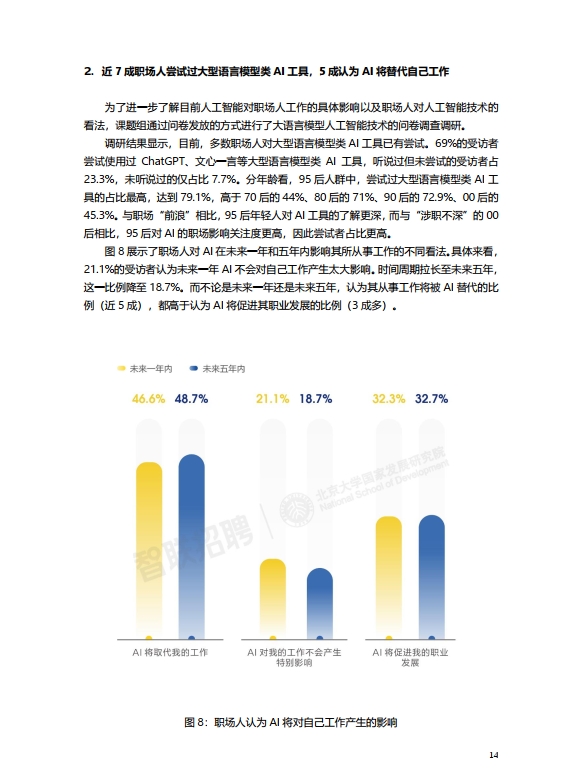 2. 近 7 成职场人尝试过大型语言模型类 AI 工具，5 成认为 AI 将替代自己工作

为了进一步了解目前人工智能对职场人工作的具体影响以及职场人对人工智能技术的看法，课题组通过问卷发放的方式进行了大语言模型人工智能技术的问卷调查调研。

调研结果显示，目前，多数职场人对大型语言模型类 AI 工具已有尝试。69%的受访者尝试使用过 ChatGPT、文心一言等大型语言模型类 AI 工具，听说过但未尝试的受访者占 23.3%，未听说过的仅占比 7.7%。分年龄看，95 后人群中，尝试过大型语言模型类 AI 工具的占比最高，达到 79.1%，高于 70 后的 44%、80 后的 71%、90 后的 72.9%、00 后的 45.3%。与职场“前浪”相比，95 后年轻人对 AI 工具的了解更深，而与“涉职不深”的 00 后相比，95 后对 AI 的职场影响关注度更高，因此尝试者占比更高。

图 8 展示了职场人对 AI 在未来一年和五年内影响其所从事工作的不同看法。具体来看，21.1%的受访者认为未来一年 AI 不会对自己工作产生太大影响。时间周期拉长至未来五年，这一比例降至 18.7%。而不论是未来一年还是未来五年，认为其从事工作将被 AI 替代的比例（近 5 成），都高于认为 AI 将促进其职业发展的比例（3 成多）。

未来一年内 未来五年内

46.6% 48.7%
21.1% 18.7%
32.3% 32.7%

智联招聘 北京大学国家发展研究院 National School of Development

AI 将取代我的工作
AI 对我的工作不会产生特别影响
AI 将促进我的职业发展

图 8：职场人认为 AI 将对自己工作产生的影响

14